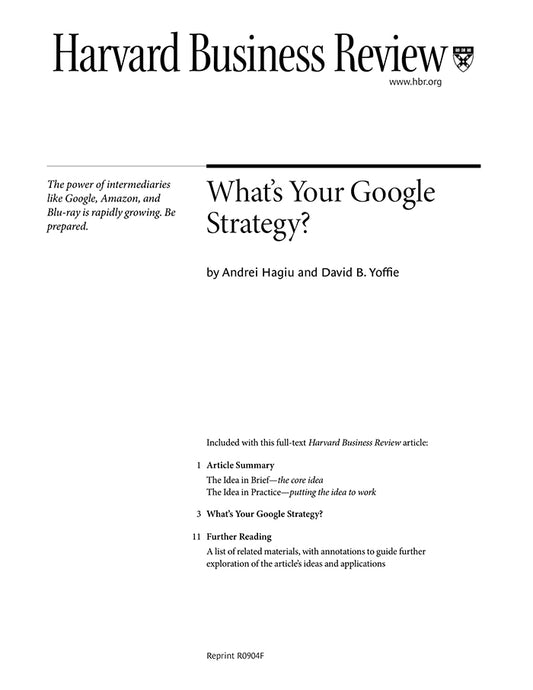 Harvard Business Review

www.hbr.org

The power of intermediaries like Google, Amazon, and Blu-ray is rapidly growing. Be prepared.

What's Your Google Strategy?

by Andrei Hagiu and David B. Yoffie

Included with this full-text Harvard Business Review article:

1 Article Summary
The Idea in Brief—the core idea
The Idea in Practice—putting the idea to work

3 What's Your Google Strategy?

11 Further Reading
A list of related materials, with annotations to guide further exploration of the article's ideas and applications

Reprint R0904F